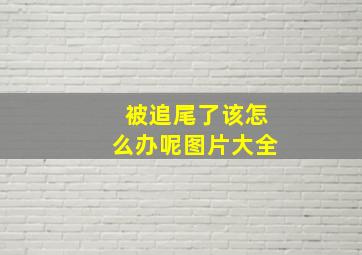 被追尾了该怎么办呢图片大全